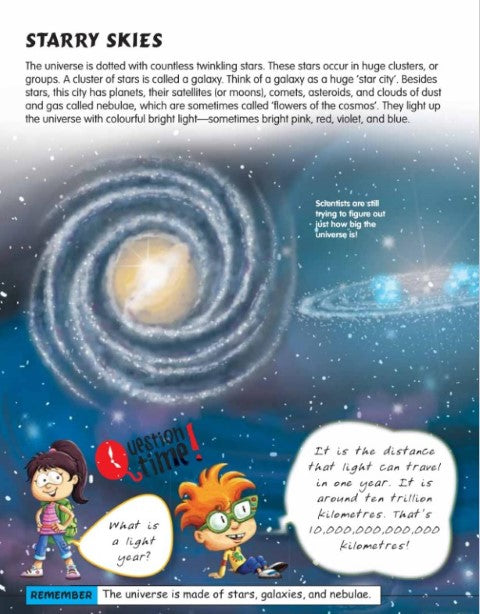 STARRY SKIES

The universe is dotted with countless twinkling stars. These stars occur in huge clusters, or groups. A cluster of stars is called a galaxy. Think of a galaxy as a huge 'star city'. Besides stars, this city has planets, their satellites (or moons), comets, asteroids, and clouds of dust and gas called nebulae, which are sometimes called 'flowers of the cosmos'. They light up the universe with colourful bright light—sometimes bright pink, red, violet, and blue.

Scientists are still trying to figure out just how big the universe is!

Question time!

What is a light year?

It is the distance that light can travel in one year. It is around ten trillion kilometres. That's 10,000,000,000,000 kilometres!

REMEMBER The universe is made of stars, galaxies, and nebulae.